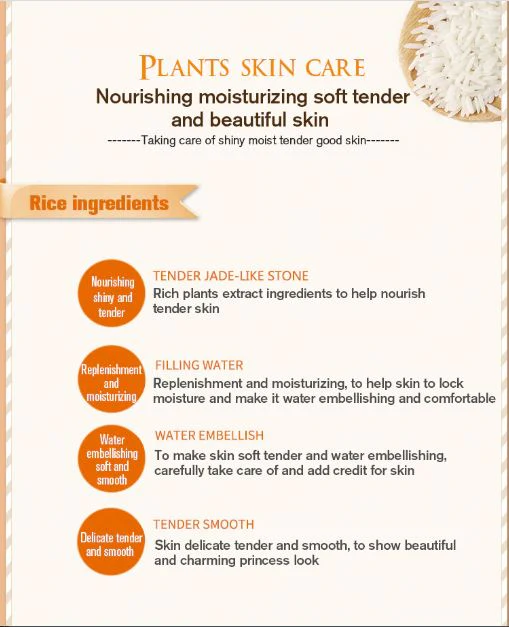 PLANTS SKIN CARE

Nourishing moisturizing soft tender and beautiful skin

-------Taking care of shiny moist tender good skin-------

Rice ingredients

Nourishing shiny and tender

TENDER JADE-LIKE STONE

Rich plants extract ingredients to help nourish tender skin

Replenishment and moisturizing

FILLING WATER

Replenishment and moisturizing, to help skin to lock moisture and make it water embellishing and comfortable

Water embellishing soft and smooth

WATER EMBELLISH

To make skin soft tender and water embellishing, carefully take care of and add credit for skin

Delicate tender and smooth

TENDER SMOOTH

Skin delicate tender and smooth, to show beautiful and charming princess look